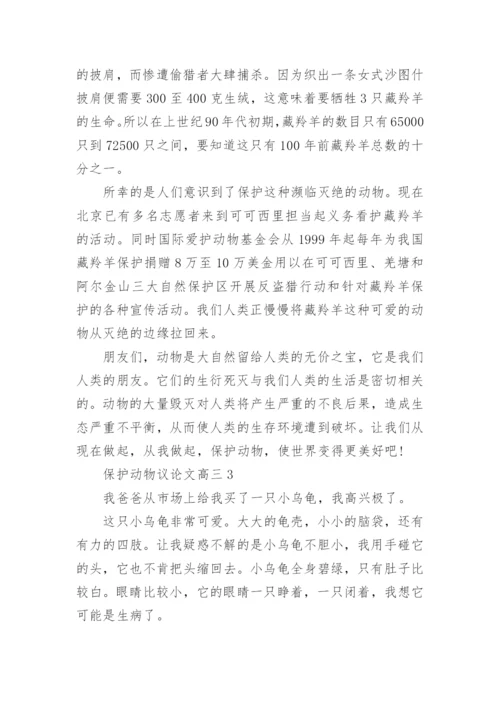 的披肩，而惨遭偷猎者大肆捕杀。因为织出一条女式沙图什披肩便需要 300 至 400 克生绒，这意味着要牺牲 3 只藏羚羊的生命。所以在上世纪 90 年代初期，藏羚羊的数目只有 65000 只到 72500 只之间，要知道这只有 100 年前藏羚羊总数的十分之一。

所幸的是人们意识到了保护这种濒临灭绝的动物。现在北京已有多名志愿者来到可可西里担当起义务看护藏羚羊的活动。同时国际爱护动物基金会从 1999 年起每年为我国藏羚羊保护捐赠 8 万至 10 万美金用以在可可西里、羌塘和阿尔金山三大自然保护区开展反盗猎行动和针对藏羚羊保护的各种宣传活动。我们人类正慢慢将藏羚羊这种可爱的动物从灭绝的边缘拉回来。

朋友们，动物是大自然留给人类的无价之宝，它是我们人类的朋友。它们的生衍死灭与我们人类的生活是密切相关的。动物的大量毁灭对人类将产生严重的不良后果，造成生态严重不平衡，从而使人类的生存环境遭到破坏。让我们从现在做起，从我做起，保护动物，使世界变得更美好吧！

保护动物议论文高三 3

我爸爸从市场上给我买了一只小乌龟，我高兴极了。

这只小乌龟非常可爱。大大的龟壳，小小的脑袋，还有有力的四肢。让我疑惑不解的是小乌龟不胆小，我用手碰它的头，它也不肯把头缩回去。小乌龟全身碧绿，只有肚子比较白。眼睛比较小，它的眼睛一只睁着，一只闭着，我想它可能是生病了。